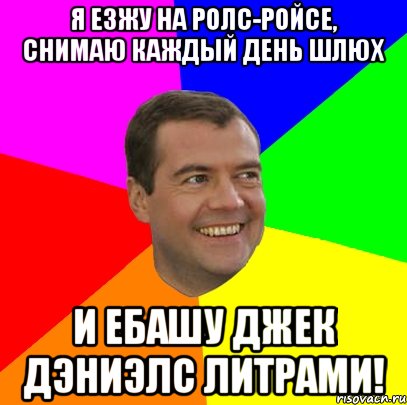 Я ЕЗЖУ НА РОЛС-РОЙСЕ, СНИМАЮ КАЖДЫЙ ДЕНЬ ШЛЮХ

И ЕБАШУ ДЖЕК ДЭНИЭЛС ЛИТРАМИ!

risovach.ru